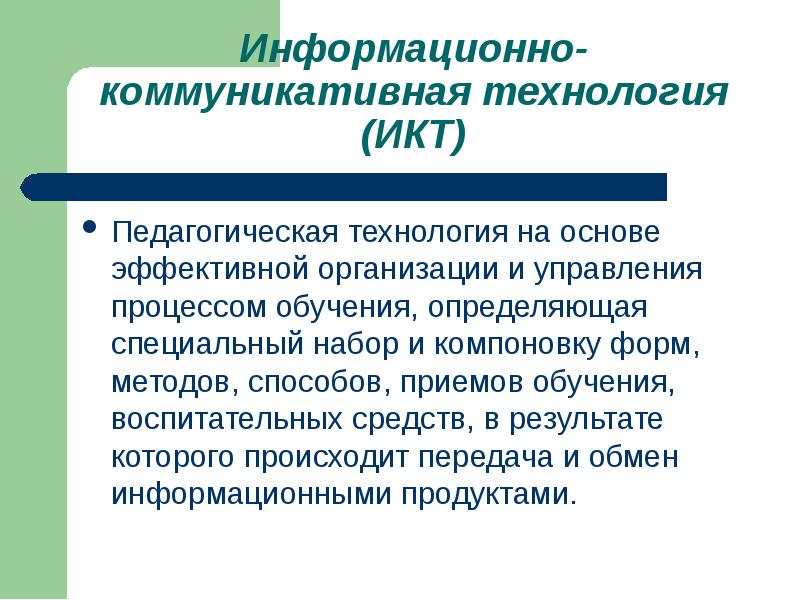 Информационно-коммуникативная технология (ИКТ)

• Педагогическая технология на основе эффективной организации и управления процессом обучения, определяющая специальный набор и компоновку форм, методов, способов, приемов обучения, воспитательных средств, в результате которого происходит передача и обмен информационными продуктами.